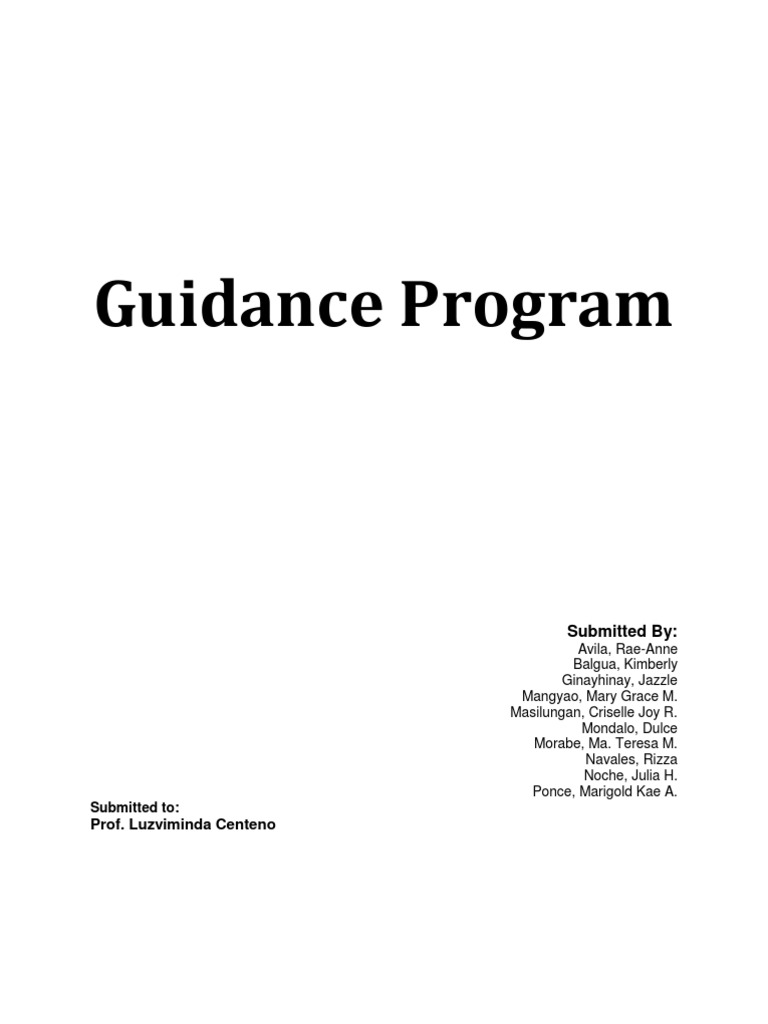 Guidance Program

Submitted By:
Avila, Rae-Anne
Balgua, Kimberly
Ginayhinay, Jazzle
Mangyao, Mary Grace M.
Masilungan, Criselle Joy R.
Mondalo, Dulce
Morabe, Ma. Teresa M.
Navales, Rizza
Noche, Julia H.
Ponce, Marigold Kae A.

Submitted to:
Prof. Luzviminda Centeno